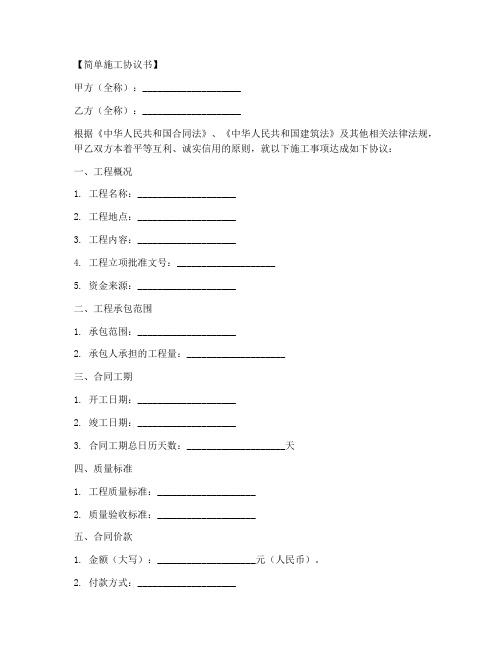 【简单施工协议书】

甲方（全称）：____________________

乙方（全称）：____________________

根据《中华人民共和国合同法》、《中华人民共和国建筑法》及其他相关法律法规，甲乙双方本着平等互利、诚实信用的原则，就以下施工事项达成如下协议：

一、工程概况

1. 工程名称：____________________

2. 工程地点：____________________

3. 工程内容：____________________

4. 工程立项批准文号：____________________

5. 资金来源：____________________

二、工程承包范围

1. 承包范围：____________________

2. 承包人承担的工程量：____________________

三、合同工期

1. 开工日期：____________________

2. 竣工日期：____________________

3. 合同工期总日历天数：____________________天

四、质量标准

1. 工程质量标准：____________________

2. 质量验收标准：____________________

五、合同价款

1. 金额（大写）：____________________元（人民币）。

2. 付款方式：____________________